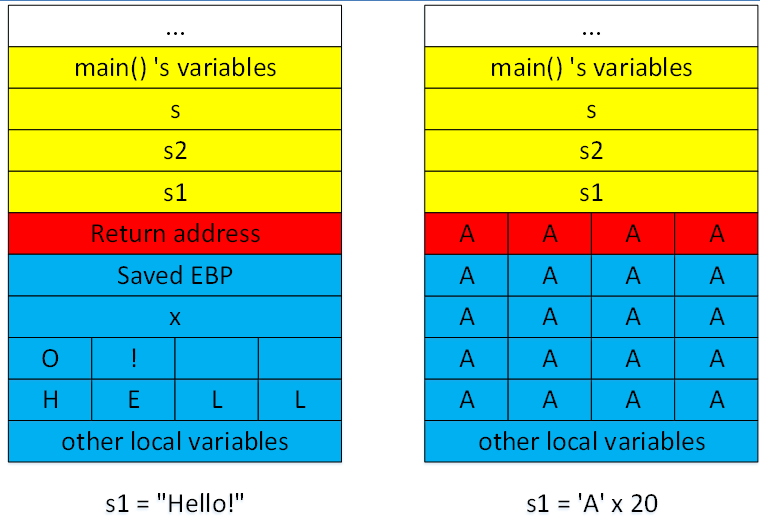 | ... |
|---|
| main() 's variables |
| s |
| s2 |
| s1 |
| Return address |
| Saved EBP |
| x |

| O | ! | | |
|---|---|---|---|
| H | E | L | L |

other local variables

s1 = "Hello!"

| ... |
|---|
| main() 's variables |
| s |
| s2 |
| s1 |

| A | A | A | A |
|---|---|---|---|
| A | A | A | A |
| A | A | A | A |
| A | A | A | A |
| A | A | A | A |

other local variables

s1 = 'A' x 20